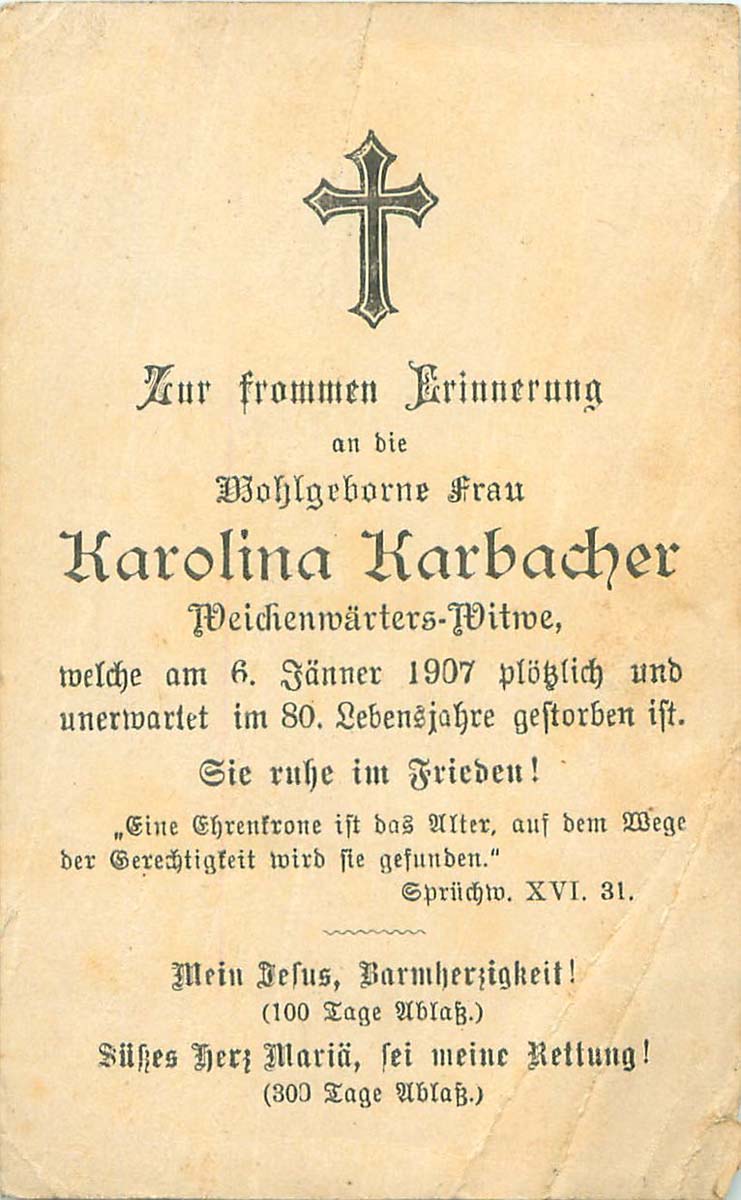 Zur frommen Erinnerung
an die
Wohlgeborne Frau
Karolina Karbacher
Weichenwärters-Witwe,
welche am 6. Jänner 1907 plötzlich und unerwartet im 80. Lebensjahre gestorben ist.

Sie ruhe im Frieden!

„Eine Ehrenkrone ist das Alter, auf dem Wege der Gerechtigkeit wird sie gefunden."
Sprüchw. XVI. 31.

Mein Jesus, Barmherzigkeit!
(100 Tage Ablaß.)
Süßes Herz Mariä, sei meine Rettung!
(300 Tage Ablaß.)